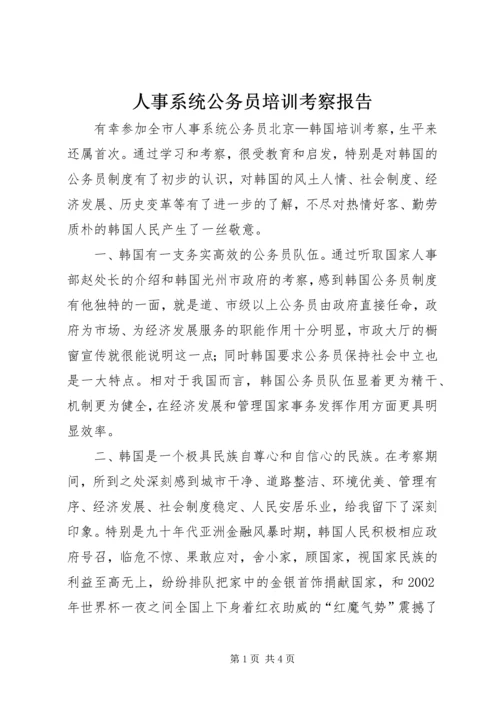 人事系统公务员培训考察报告

有幸参加全市人事系统公务员北京—韩国培训考察，生平来还属首次。通过学习和考察，很受教育和启发，特别是对韩国的公务员制度有了初步的认识，对韩国的风土人情、社会制度、经济发展、历史变革等有了进一步的了解，不尽对热情好客、勤劳质朴的韩国人民产生了一丝敬意。

一、韩国有一支务实高效的公务员队伍。通过听取国家人事部赵处长的介绍和韩国光州市政府的考察，感到韩国公务员制度有他独特的一面，就是道、市级以上公务员由政府直接任命，政府为市场、为经济发展服务的职能作用十分明显，市政大厅的橱窗宣传就很能说明这一点；同时韩国要求公务员保持社会中立也是一大特点。相对于我国而言，韩国公务员队伍显着更为精干、机制更为健全，在经济发展和管理国家事务发挥作用方面更具明显效率。

二、韩国是一个极具民族自尊心和自信心的民族。在考察期间，所到之处深刻感到城市干净、道路整洁、环境优美、管理有序、经济发展、社会制度稳定、人民安居乐业，给我留下了深刻印象。特别是九十年代亚洲金融风暴时期，韩国人民积极相应政府号召，临危不惊、果敢应对，舍小家，顾国家，视国家民族的利益至高无上，纷纷排队把家中的金银首饰捐献国家，和 2002 年世界杯一夜之间全国上下身着红衣助威的“红魔气势”震撼了

第 1 页 共 4 页